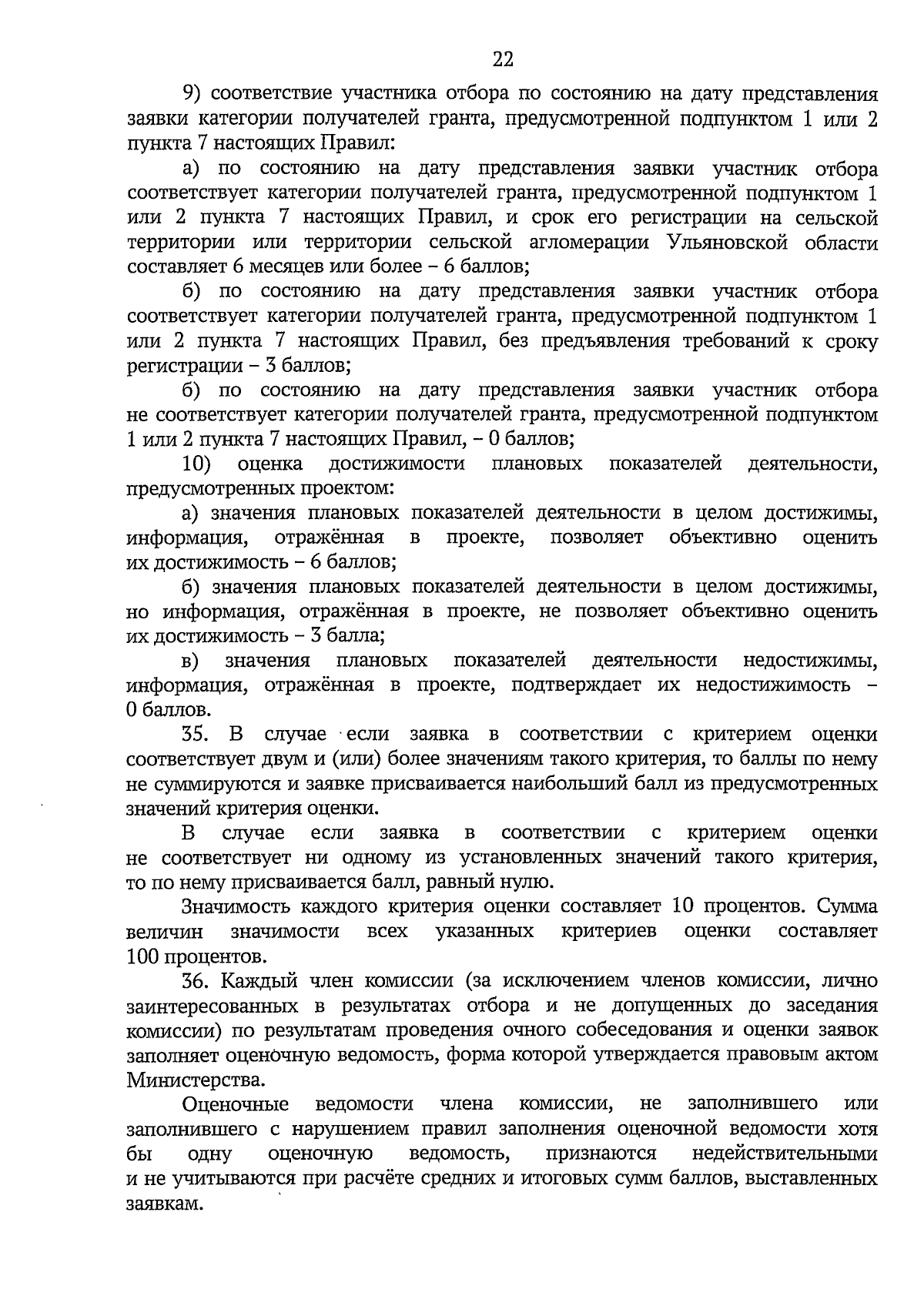 22

9) соответствие участника отбора по состоянию на дату представления заявки категории получателей гранта, предусмотренной подпунктом 1 или 2 пункта 7 настоящих Правил:

а) по состоянию на дату представления заявки участник отбора соответствует категории получателей гранта, предусмотренной подпунктом 1 или 2 пункта 7 настоящих Правил, и срок его регистрации на сельской территории или территории сельской агломерации Ульяновской области составляет 6 месяцев или более – 6 баллов;

б) по состоянию на дату представления заявки участник отбора соответствует категории получателей гранта, предусмотренной подпунктом 1 или 2 пункта 7 настоящих Правил, без предъявления требований к сроку регистрации – 3 баллов;

б) по состоянию на дату представления заявки участник отбора не соответствует категории получателей гранта, предусмотренной подпунктом 1 или 2 пункта 7 настоящих Правил, – 0 баллов;

10) оценка достижимости плановых показателей деятельности, предусмотренных проектом:

а) значения плановых показателей деятельности в целом достижимы, информация, отражённая в проекте, позволяет объективно оценить их достижимость – 6 баллов;

б) значения плановых показателей деятельности в целом достижимы, но информация, отражённая в проекте, не позволяет объективно оценить их достижимость – 3 балла;

в) значения плановых показателей деятельности недостижимы, информация, отражённая в проекте, подтверждает их недостижимость – 0 баллов.

35. В случае если заявка в соответствии с критерием оценки соответствует двум и (или) более значениям такого критерия, то баллы по нему не суммируются и заявке присваивается наибольший балл из предусмотренных значений критерия оценки.

В случае если заявка в соответствии с критерием оценки не соответствует ни одному из установленных значений такого критерия, то по нему присваивается балл, равный нулю.

Значимость каждого критерия оценки составляет 10 процентов. Сумма величин значимости всех указанных критериев оценки составляет 100 процентов.

36. Каждый член комиссии (за исключением членов комиссии, лично заинтересованных в результатах отбора и не допущенных до заседания комиссии) по результатам проведения очного собеседования и оценки заявок заполняет оценочную ведомость, форма которой утверждается правовым актом Министерства.

Оценочные ведомости члена комиссии, не заполнившего или заполнившего с нарушением правил заполнения оценочной ведомости хотя бы одну оценочную ведомость, признаются недействительными и не учитываются при расчёте средних и итоговых сумм баллов, выставленных заявкам.